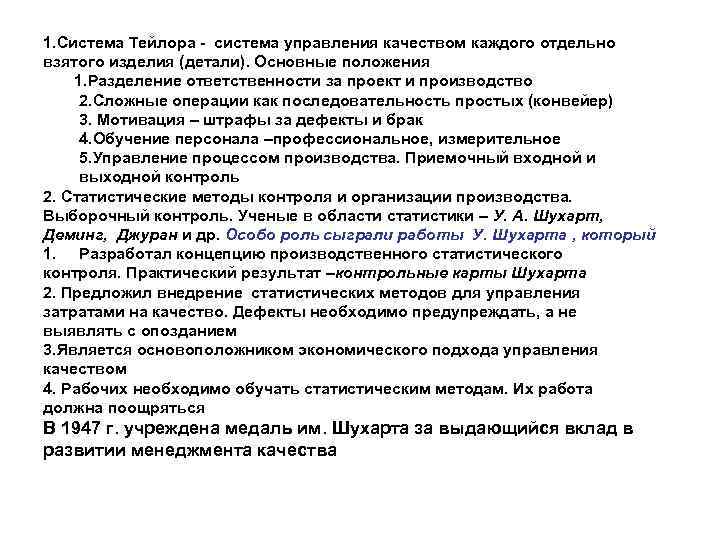 1.Система Тейлора - система управления качеством каждого отдельно взятого изделия (детали). Основные положения

1.Разделение ответственности за проект и производство

2.Сложные операции как последовательность простых (конвейер)

3. Мотивация – штрафы за дефекты и брак

4.Обучение персонала –профессиональное, измерительное

5.Управление процессом производства. Приемочный входной и выходной контроль

2. Статистические методы контроля и организации производства. Выборочный контроль. Ученые в области статистики – У. А. Шухарт, Деминг, Джуран и др. Особо роль сыграли работы У. Шухарта , который

1. Разработал концепцию производственного статистического контроля. Практический результат –контрольные карты Шухарта

2. Предложил внедрение статистических методов для управления затратами на качество. Дефекты необходимо предупреждать, а не выявлять с опозданием

3.Является основоположником экономического подхода управления качеством

4. Рабочих необходимо обучать статистическим методам. Их работа должна поощряться

В 1947 г. учреждена медаль им. Шухарта за выдающийся вклад в развитии менеджмента качества